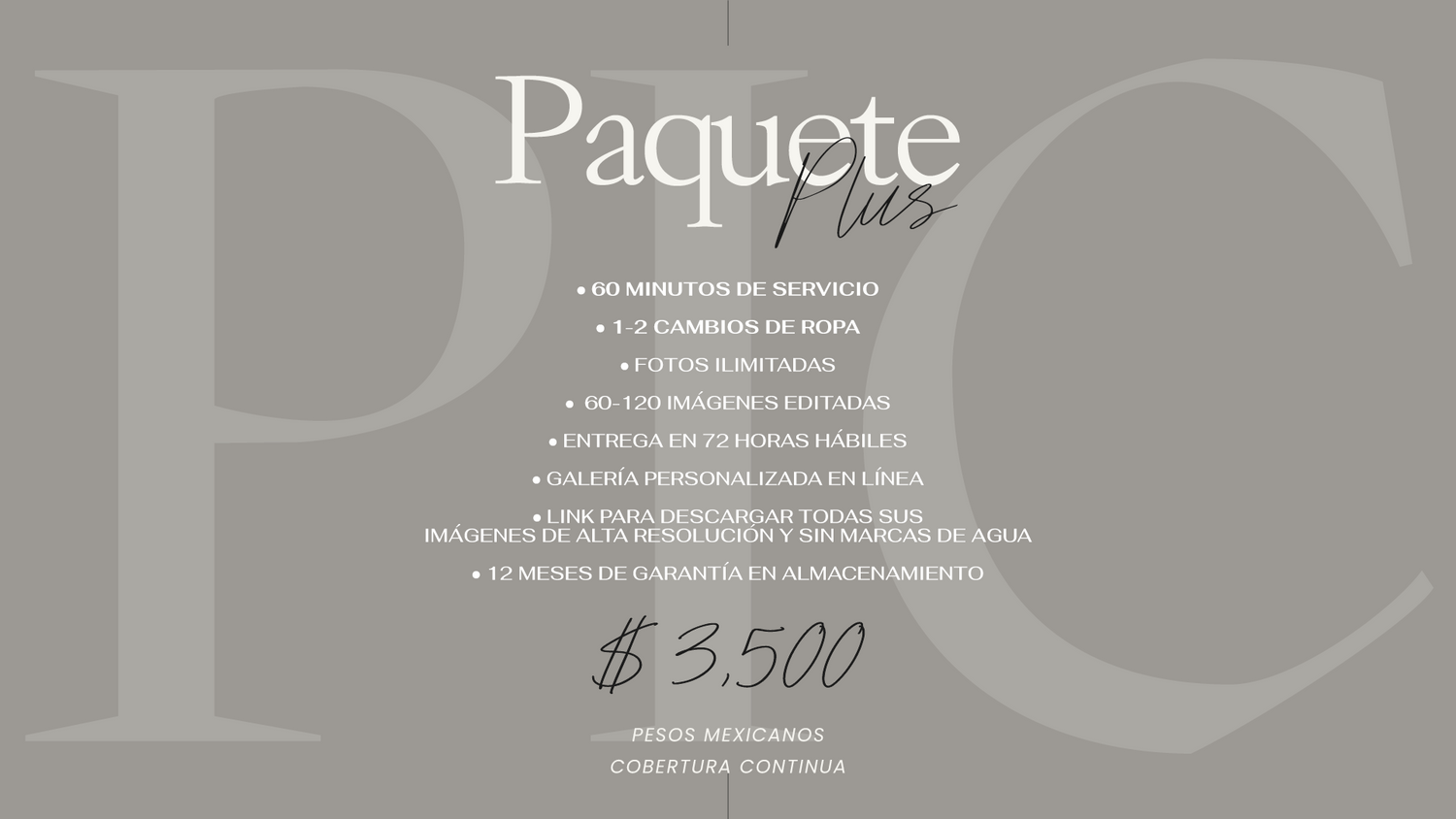 PIC

Paquete Plus

• 60 MINUTOS DE SERVICIO

• 1-2 CAMBIOS DE ROPA

• FOTOS ILIMITADAS

• 60-120 IMÁGENES EDITADAS

• ENTREGA EN 72 HORAS HÁBILES

• GALERÍA PERSONALIZADA EN LÍNEA

• LINK PARA DESCARGAR TODAS SUS IMÁGENES DE ALTA RESOLUCIÓN Y SIN MARCAS DE AGUA

• 12 MESES DE GARANTÍA EN ALMACENAMIENTO

$ 3,500

PESOS MEXICANOS

COBERTURA CONTINUA